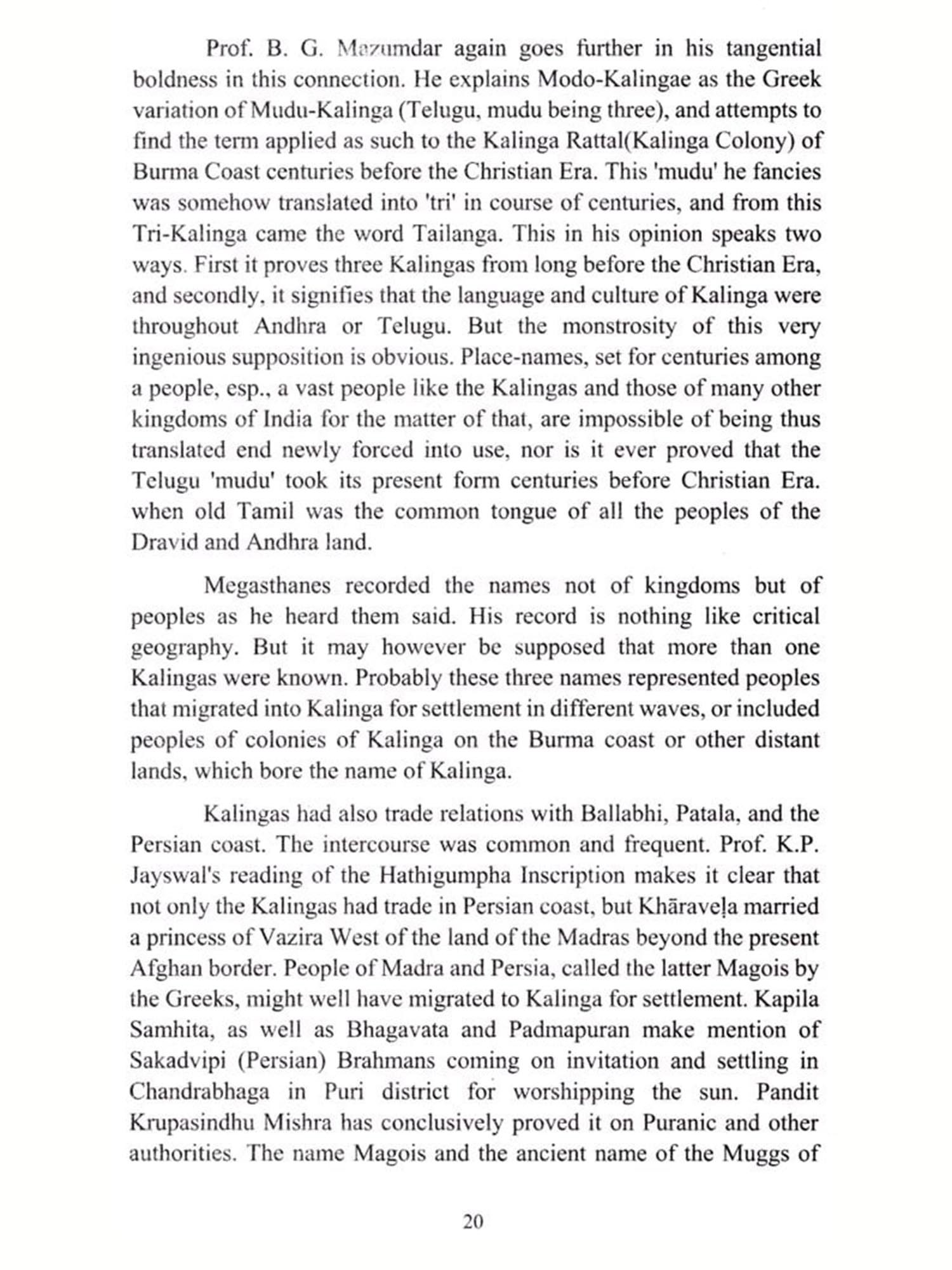 Prof. B. G. Mazumdar again goes further in his tangential boldness in this connection. He explains Modo-Kalingae as the Greek variation of Mudu-Kalinga (Telugu, mudu being three), and attempts to find the term applied as such to the Kalinga Rattal(Kalinga Colony) of Burma Coast centuries before the Christian Era. This 'mudu' he fancies was somehow translated into 'tri' in course of centuries, and from this Tri-Kalinga came the word Tailanga. This in his opinion speaks two ways. First it proves three Kalingas from long before the Christian Era, and secondly, it signifies that the language and culture of Kalinga were throughout Andhra or Telugu. But the monstrosity of this very ingenious supposition is obvious. Place-names, set for centuries among a people, esp., a vast people like the Kalingas and those of many other kingdoms of India for the matter of that, are impossible of being thus translated end newly forced into use, nor is it ever proved that the Telugu 'mudu' took its present form centuries before Christian Era. when old Tamil was the common tongue of all the peoples of the Dravid and Andhra land.

Megasthanes recorded the names not of kingdoms but of peoples as he heard them said. His record is nothing like critical geography. But it may however be supposed that more than one Kalingas were known. Probably these three names represented peoples that migrated into Kalinga for settlement in different waves, or included peoples of colonies of Kalinga on the Burma coast or other distant lands, which bore the name of Kalinga.

Kalingas had also trade relations with Ballabhi, Patala, and the Persian coast. The intercourse was common and frequent. Prof. K.P. Jayswal's reading of the Hathigumpha Inscription makes it clear that not only the Kalingas had trade in Persian coast, but Khāraveḷa married a princess of Vazira West of the land of the Madras beyond the present Afghan border. People of Madra and Persia, called the latter Magois by the Greeks, might well have migrated to Kalinga for settlement. Kapila Samhita, as well as Bhagavata and Padmapuran make mention of Sakadvipi (Persian) Brahmans coming on invitation and settling in Chandrabhaga in Puri district for worshipping the sun. Pandit Krupasindhu Mishra has conclusively proved it on Puranic and other authorities. The name Magois and the ancient name of the Muggs of

20